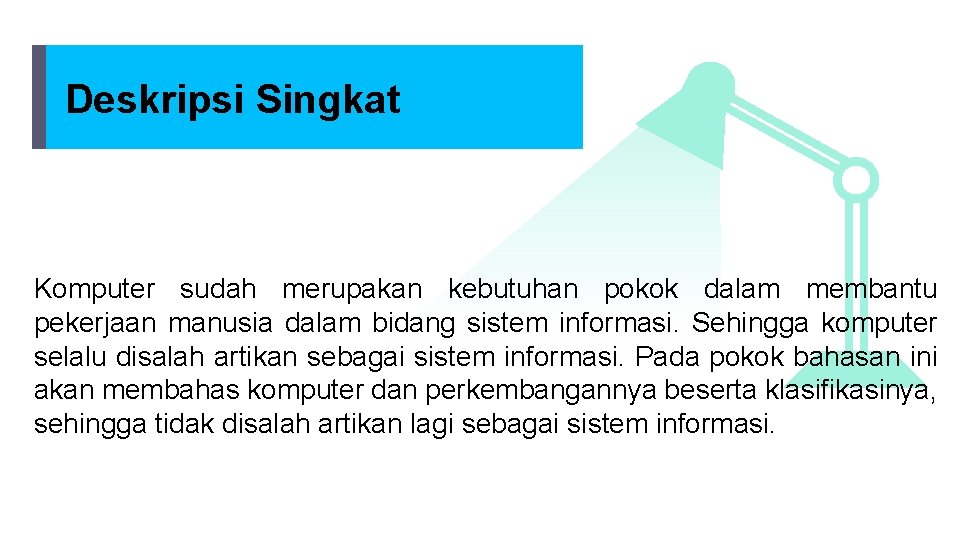 Deskripsi Singkat

Komputer sudah merupakan kebutuhan pokok dalam membantu pekerjaan manusia dalam bidang sistem informasi. Sehingga komputer selalu disalah artikan sebagai sistem informasi. Pada pokok bahasan ini akan membahas komputer dan perkembangannya beserta klasifikasinya, sehingga tidak disalah artikan lagi sebagai sistem informasi.